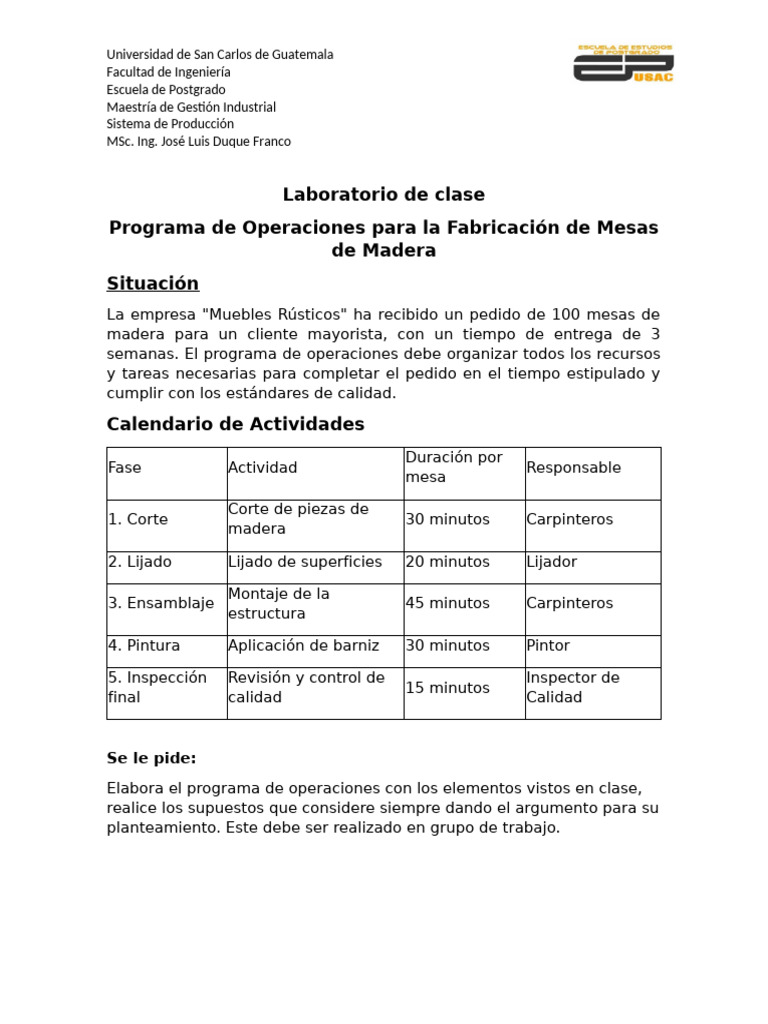 Universidad de San Carlos de Guatemala
Facultad de Ingeniería
Escuela de Postgrado
Maestría de Gestión Industrial
Sistema de Producción
MSc. Ing. José Luis Duque Franco

ESCUELA DE ESTUDIOS DE POSTGRADO
USAC

Laboratorio de clase

Programa de Operaciones para la Fabricación de Mesas de Madera

Situación

La empresa "Muebles Rústicos" ha recibido un pedido de 100 mesas de madera para un cliente mayorista, con un tiempo de entrega de 3 semanas. El programa de operaciones debe organizar todos los recursos y tareas necesarias para completar el pedido en el tiempo estipulado y cumplir con los estándares de calidad.

Calendario de Actividades

| Fase | Actividad | Duración por mesa | Responsable |
|---|---|---|---|
| 1. Corte | Corte de piezas de madera | 30 minutos | Carpinteros |
| 2. Lijado | Lijado de superficies | 20 minutos | Lijador |
| 3. Ensamblaje | Montaje de la estructura | 45 minutos | Carpinteros |
| 4. Pintura | Aplicación de barniz | 30 minutos | Pintor |
| 5. Inspección final | Revisión y control de calidad | 15 minutos | Inspector de Calidad |

Se le pide:

Elabora el programa de operaciones con los elementos vistos en clase, realice los supuestos que considere siempre dando el argumento para su planteamiento. Este debe ser realizado en grupo de trabajo.